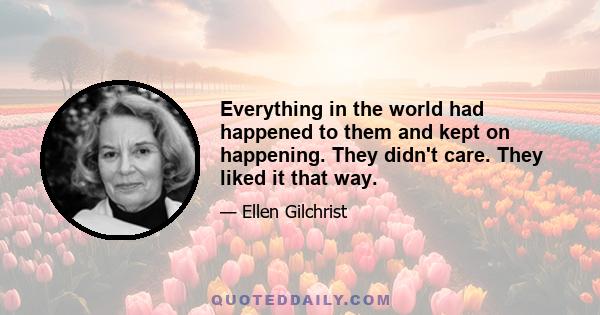 Everything in the world had happened to them and kept on happening. They didn't care. They liked it that way.

— Ellen Gilchrist

QUOTEDDAILY.COM